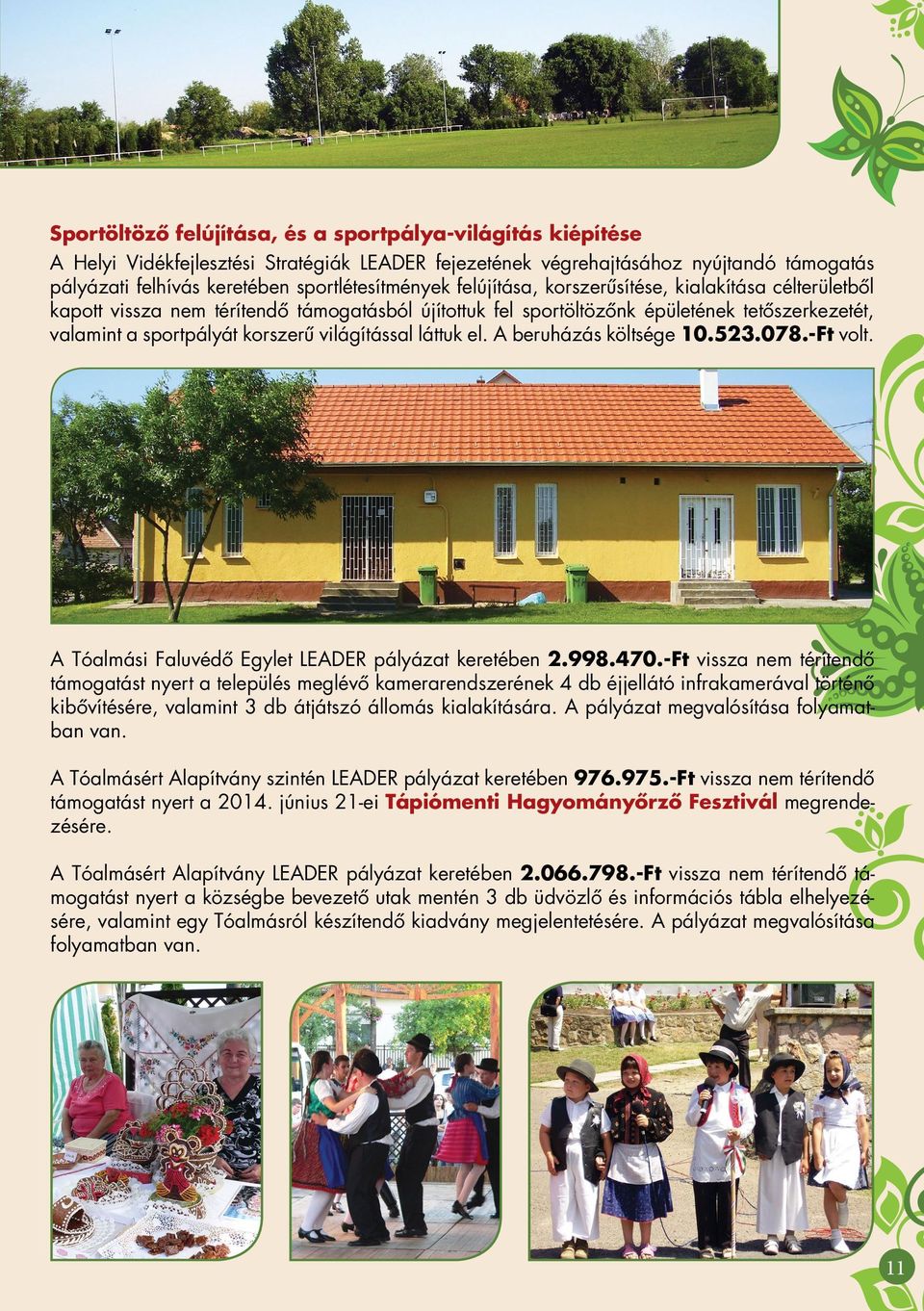 Sportöltöző felújítása, és a sportpálya-világítás kiépítése

A Helyi Vidékfejlesztési Stratégiák LEADER fejezetének végrehajtásához nyújtandó támogatás pályázati felhívás keretében sportlétesítmények felújítása, korszerűsítése, kialakítása célterületből kapott vissza nem térítendő támogatásból újítottuk fel sportöltözőnk épületének tetőszerkezetét, valamint a sportpályát korszerű világítással láttuk el. A beruházás költsége 10.523.078.-Ft volt.

A Tóalmási Faluvédő Egylet LEADER pályázat keretében 2.998.470.-Ft vissza nem térítendő támogatást nyert a település meglévő kamerarendszerének 4 db éjjellátó infrakamerával történő kibővítésére, valamint 3 db átjátszó állomás kialakítására. A pályázat megvalósítása folyamatban van.

A Tóalmásért Alapítvány szintén LEADER pályázat keretében 976.975.-Ft vissza nem térítendő támogatást nyert a 2014. június 21-ei Tápiómenti Hagyományőrző Fesztivál megrendezésére.

A Tóalmásért Alapítvány LEADER pályázat keretében 2.066.798.-Ft vissza nem térítendő támogatást nyert a községbe bevezető utak mentén 3 db üdvözlő és információs tábla elhelyezésére, valamint egy Tóalmásról készítendő kiadvány megjelentetésére. A pályázat megvalósítása folyamatban van.

11